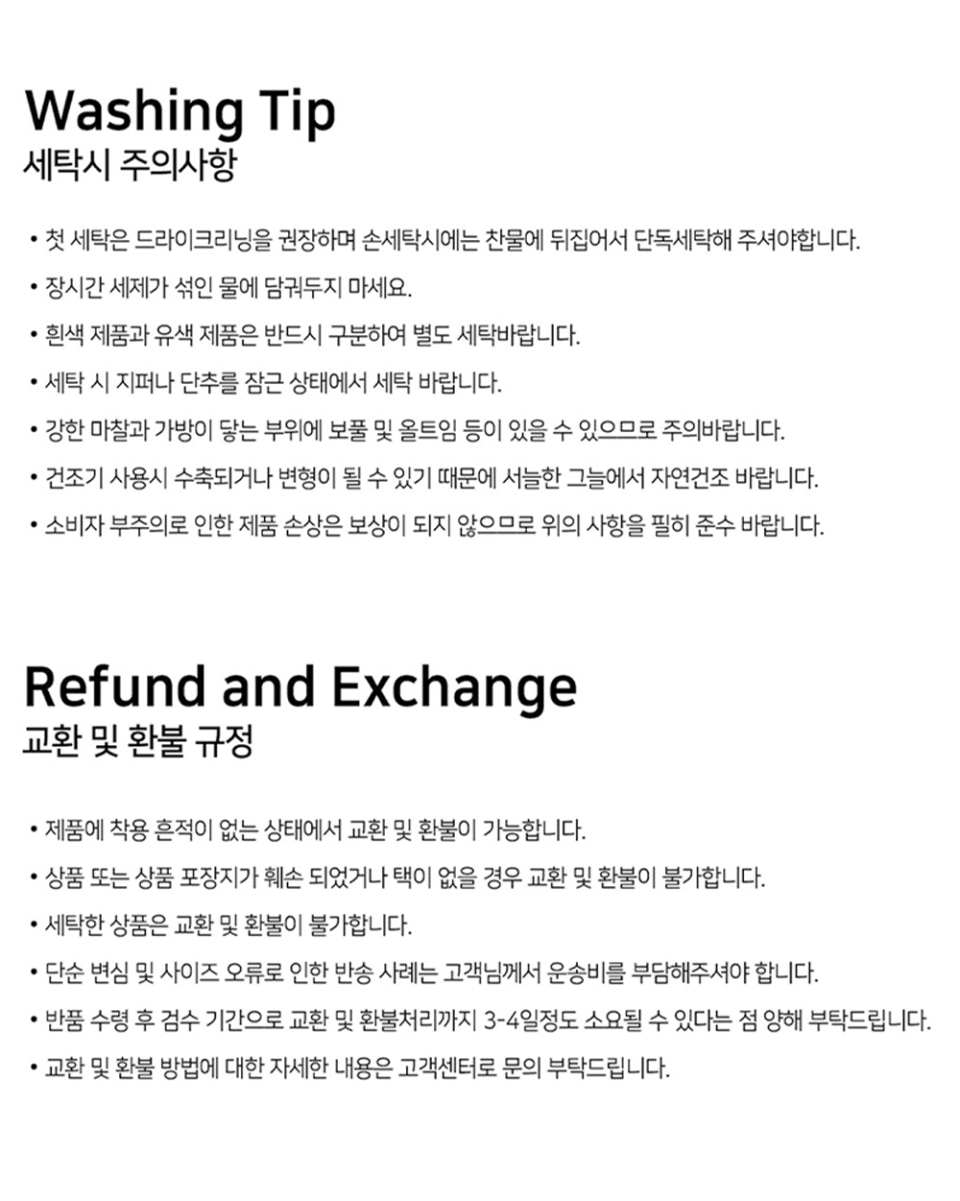 Washing Tip
세탁시 주의사항

• 첫 세탁은 드라이크리닝을 권장하며 손세탁시에는 찬물에 뒤집어서 단독세탁해 주셔야합니다.
• 장시간 세제가 섞인 물에 담궈두지 마세요.
• 흰색 제품과 유색 제품은 반드시 구분하여 별도 세탁바랍니다.
• 세탁 시 지퍼나 단추를 잠근 상태에서 세탁 바랍니다.
• 강한 마찰과 가방이 닿는 부위에 보풀 및 올트임 등이 있을 수 있으므로 주의바랍니다.
• 건조기 사용시 수축되거나 변형이 될 수 있기 때문에 서늘한 그늘에서 자연건조 바랍니다.
• 소비자 부주의로 인한 제품 손상은 보상이 되지 않으므로 위의 사항을 필히 준수 바랍니다.

Refund and Exchange
교환 및 환불 규정

• 제품에 착용 흔적이 없는 상태에서 교환 및 환불이 가능합니다.
• 상품 또는 상품 포장지가 훼손 되었거나 택이 없을 경우 교환 및 환불이 불가합니다.
• 세탁한 상품은 교환 및 환불이 불가합니다.
• 단순 변심 및 사이즈 오류로 인한 반송 사례는 고객님께서 운송비를 부담해주셔야 합니다.
• 반품 수령 후 검수 기간으로 교환 및 환불처리까지 3-4일정도 소요될 수 있다는 점 양해 부탁드립니다.
• 교환 및 환불 방법에 대한 자세한 내용은 고객센터로 문의 부탁드립니다.